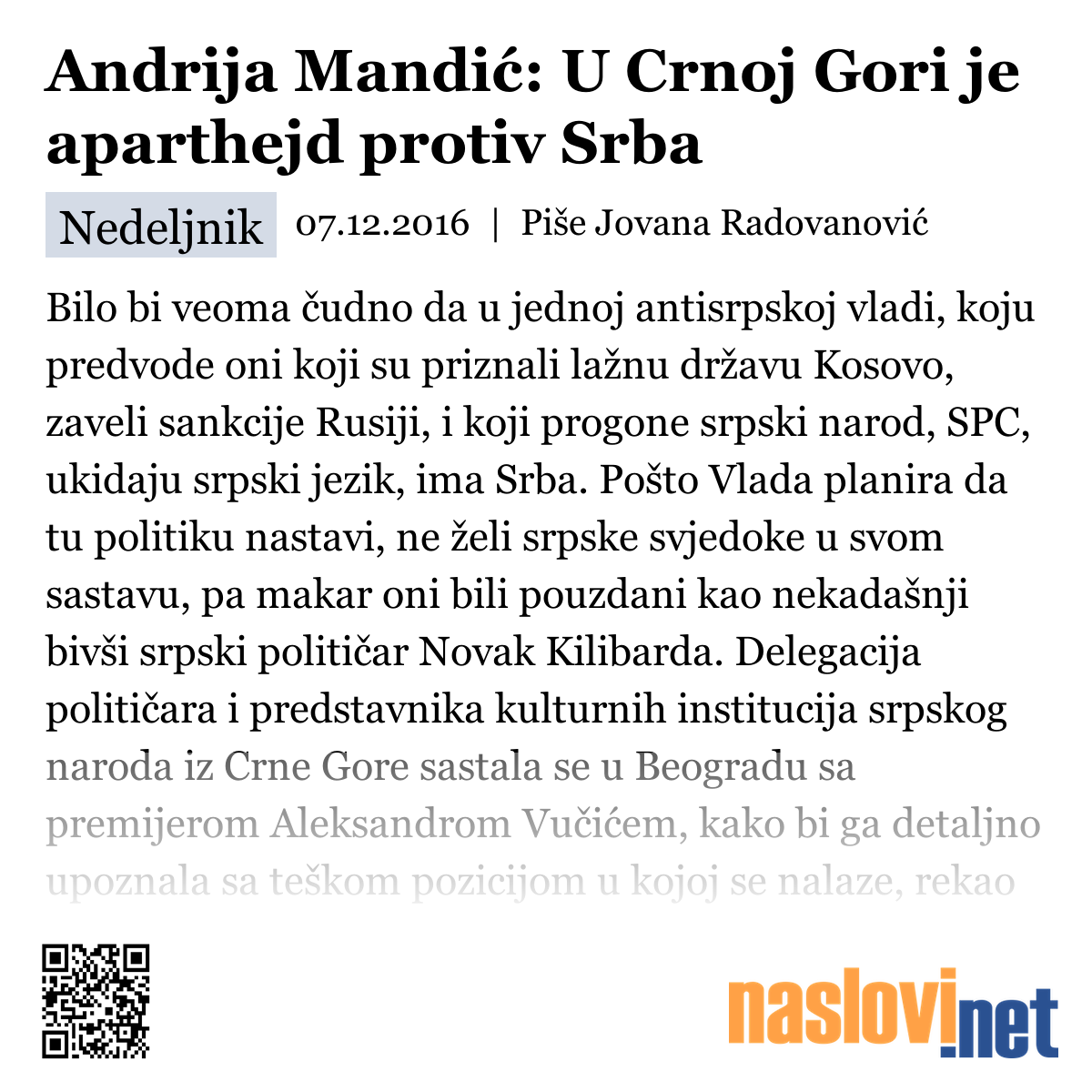 Andrija Mandić: U Crnoj Gori je aparthejd protiv Srba

Nedeljnik 07.12.2016 | Piše Jovana Radovanović

Bilo bi veoma čudno da u jednoj antisrpskoj vladi, koju predvode oni koji su priznali lažnu državu Kosovo, zaveli sankcije Rusiji, i koji progone srpski narod, SPC, ukidaju srpski jezik, ima Srba. Pošto Vlada planira da tu politiku nastavi, ne želi srpske svjedoke u svom sastavu, pa makar oni bili pouzdani kao nekadašnji bivši srpski političar Novak Kilibarda. Delegacija političara i predstavnika kulturnih institucija srpskog naroda iz Crne Gore sastala se u Beogradu sa premijerom Aleksandrom Vučićem, kako bi ga detaljno upoznala sa teškom pozicijom u kojoj se nalaze, rekao

naslovi.net